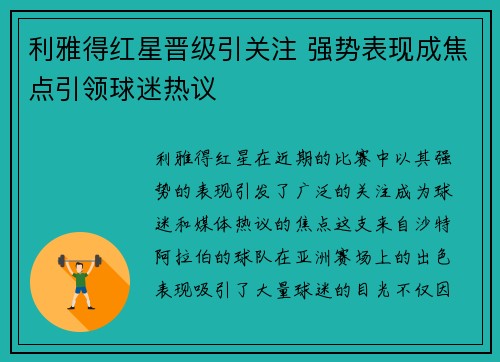 利雅得红星晋级引关注 强势表现成焦点引领球迷热议

利雅得红星在近期的比赛中以其强势的表现引发了广泛的关注成为球迷和媒体热议的焦点这支来自沙特阿拉伯的球队在亚洲赛场上的出色表现吸引了大量球迷的目光不仅因